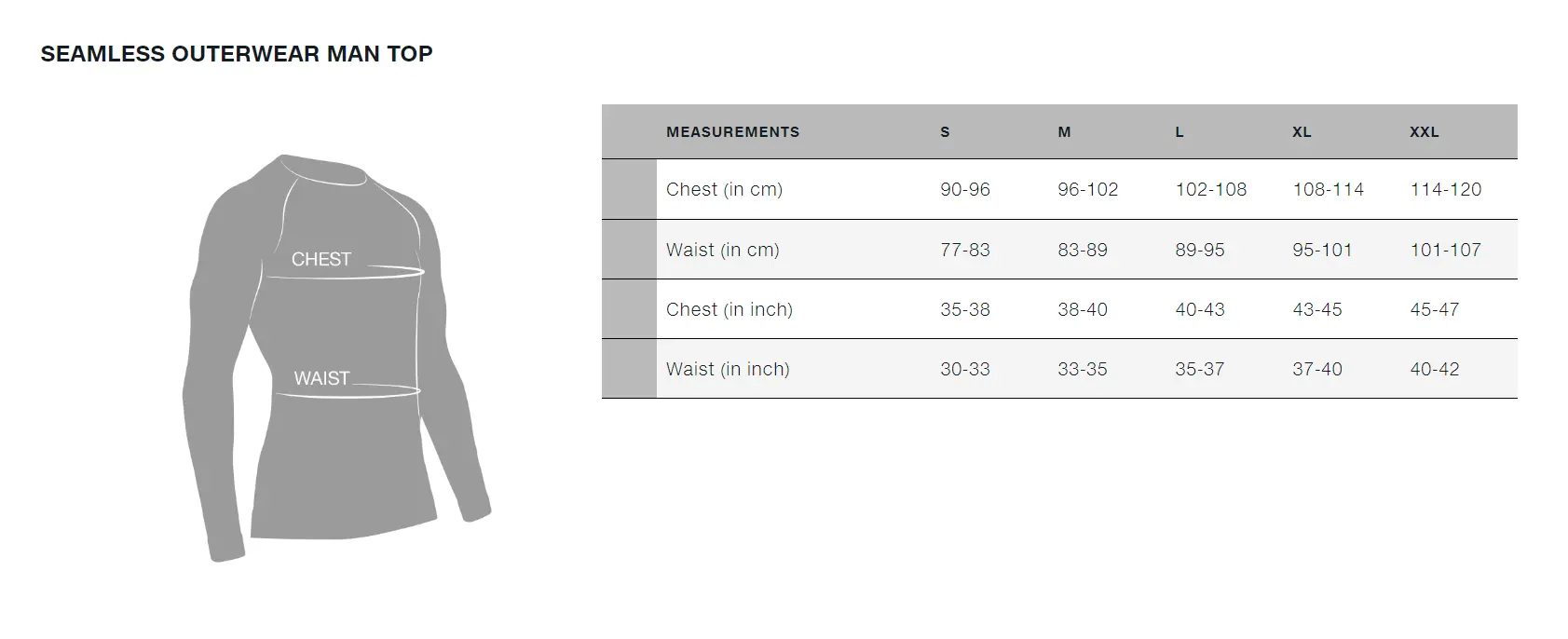 SEAMLESS OUTERWEAR MAN TOP

CHEST

WAIST

| MEASUREMENTS | S | M | L | XL | XXL |
|---|---|---|---|---|---|
| Chest (in cm) | 90-96 | 96-102 | 102-108 | 108-114 | 114-120 |
| Waist (in cm) | 77-83 | 83-89 | 89-95 | 95-101 | 101-107 |
| Chest (in inch) | 35-38 | 38-40 | 40-43 | 43-45 | 45-47 |
| Waist (in inch) | 30-33 | 33-35 | 35-37 | 37-40 | 40-42 |